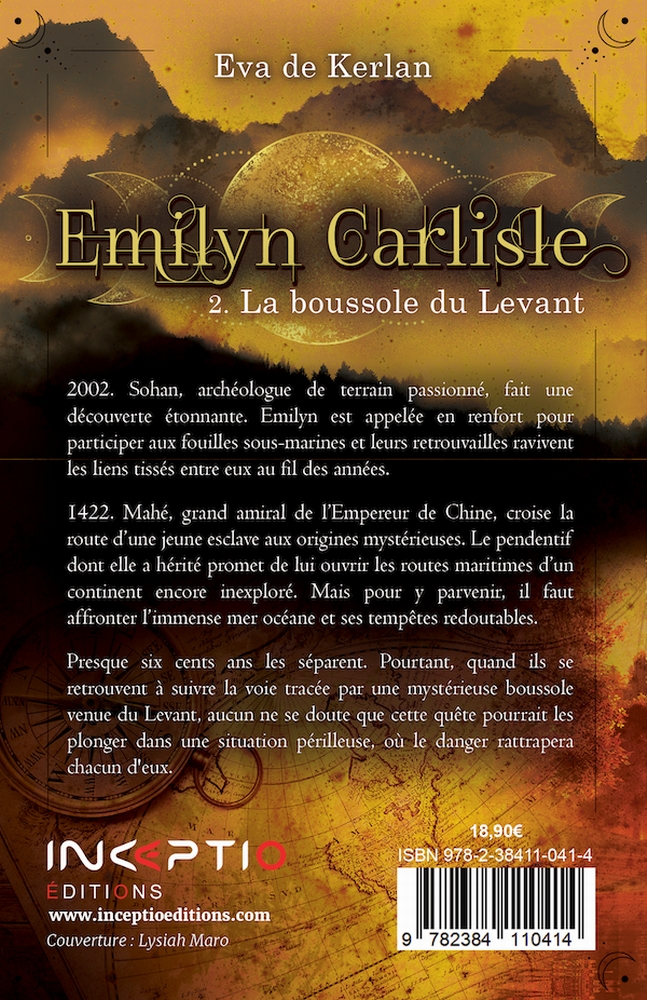 Eva de Kerlan

Emilyn Carlisle

2. La boussole du Levant

2002. Sohan, archéologue de terrain passionné, fait une découverte étonnante. Emilyn est appelée en renfort pour participer aux fouilles sous-marines et leurs retrouvailles ravivent les liens tissés entre eux au fil des années.

1422. Mahé, grand amiral de l'Empereur de Chine, croise la route d'une jeune esclave aux origines mystérieuses. Le pendentif dont elle a hérité promet de lui ouvrir les routes maritimes d'un continent encore inexploré. Mais pour y parvenir, il faut affronter l'immense mer océane et ses tempêtes redoutables.

Presque six cents ans les séparent. Pourtant, quand ils se retrouvent à suivre la voie tracée par une mystérieuse boussole venue du Levant, aucun ne se doute que cette quête pourrait les plonger dans une situation périlleuse, où le danger rattrapera chacun d'eux.

INCEPTIO
ÉDITIONS
www.inceptioeditions.com
Couverture : Lysiah Maro

18,90€
ISBN 978-2-38411-041-4
9 782384 110414